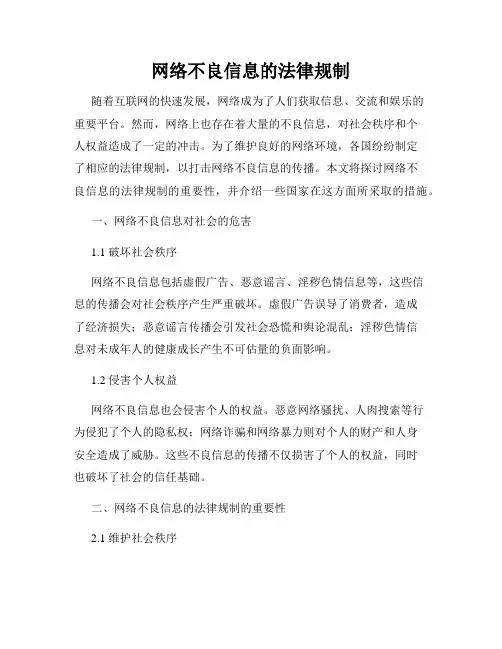 网络不良信息的法律规制

随着互联网的快速发展，网络成为了人们获取信息、交流和娱乐的重要平台。然而，网络上也存在着大量的不良信息，对社会秩序和个人权益造成了一定的冲击。为了维护良好的网络环境，各国纷纷制定了相应的法律规制，以打击网络不良信息的传播。本文将探讨网络不良信息的法律规制的重要性，并介绍一些国家在这方面所采取的措施。

一、网络不良信息对社会的危害

1.1 破坏社会秩序

网络不良信息包括虚假广告、恶意谣言、淫秽色情信息等，这些信息的传播会对社会秩序产生严重破坏。虚假广告误导了消费者，造成了经济损失；恶意谣言传播会引发社会恐慌和舆论混乱；淫秽色情信息对未成年人的健康成长产生不可估量的负面影响。

1.2 侵害个人权益

网络不良信息也会侵害个人的权益。恶意网络骚扰、人肉搜索等行为侵犯了个人的隐私权；网络诈骗和网络暴力则对个人的财产和人身安全造成了威胁。这些不良信息的传播不仅损害了个人的权益，同时也破坏了社会的信任基础。

二、网络不良信息的法律规制的重要性

2.1 维护社会秩序